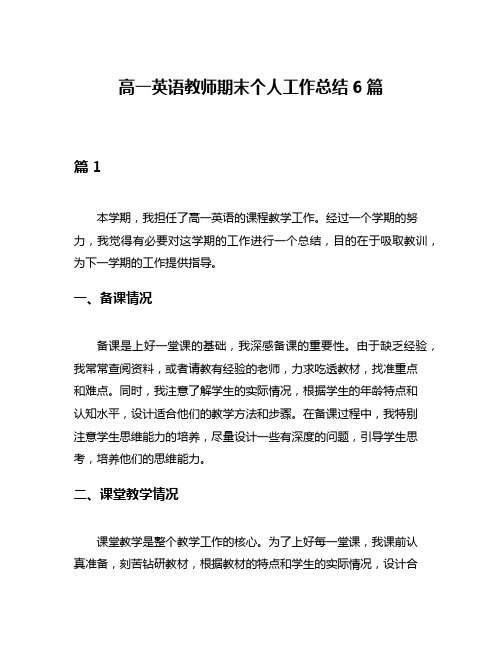 高一英语教师期末个人工作总结 6 篇

篇 1

本学期，我担任了高一英语的课程教学工作。经过一个学期的努力，我觉得有必要对这学期的工作进行一个总结，目的在于吸取教训，为下一学期的工作提供指导。

一、备课情况

备课是上好一堂课的基础，我深感备课的重要性。由于缺乏经验，我常常查阅资料，或者请教有经验的老师，力求吃透教材，找准重点和难点。同时，我注意了解学生的实际情况，根据学生的年龄特点和认知水平，设计适合他们的教学方法和步骤。在备课过程中，我特别注意学生思维能力的培养，尽量设计一些有深度的问题，引导学生思考，培养他们的思维能力。

二、课堂教学情况

课堂教学是整个教学工作的核心。为了上好每一堂课，我课前认真准备，刻苦钻研教材，根据教材的特点和学生的实际情况，设计合